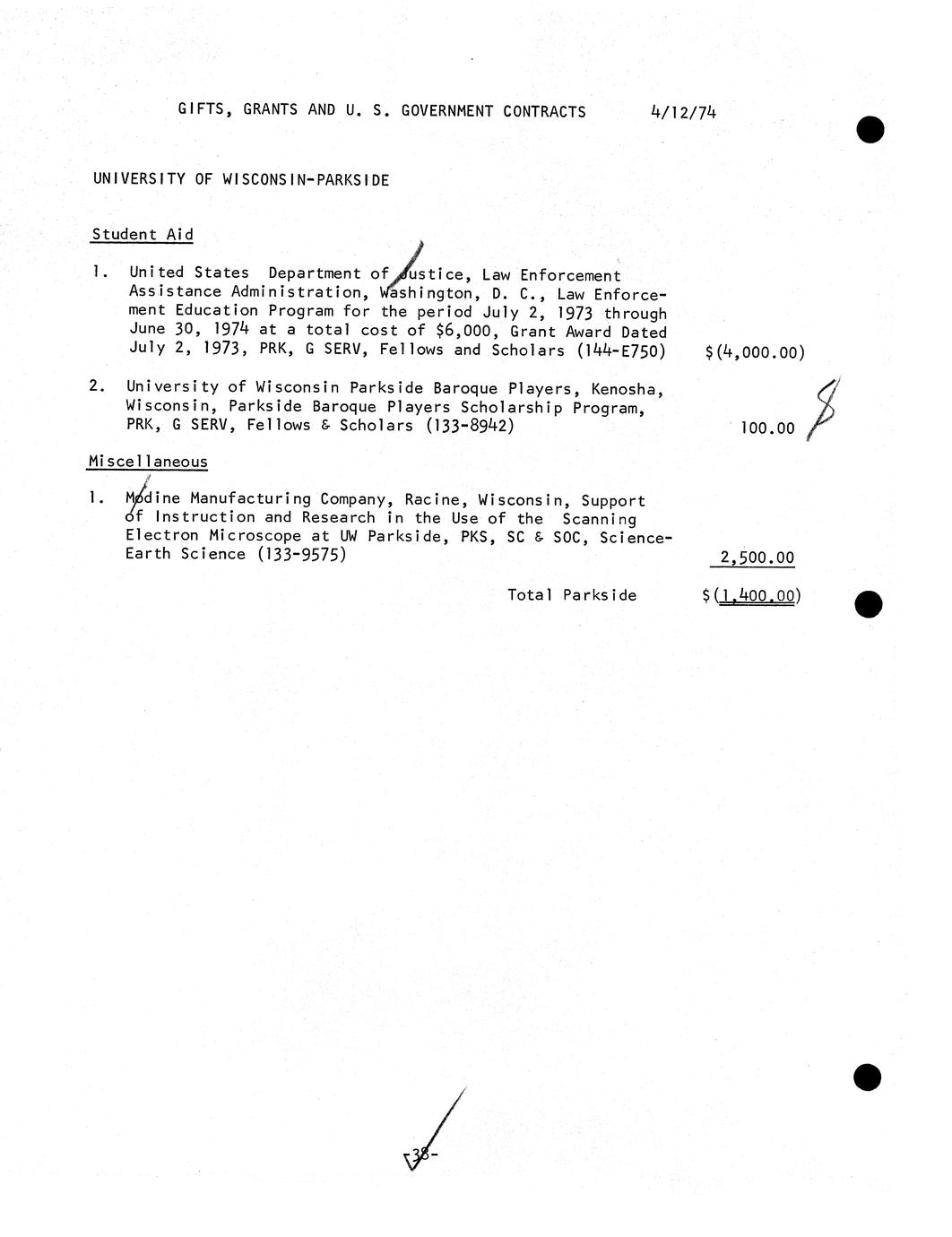 GIFTS, GRANTS AND U. S. GOVERNMENT CONTRACTS 4/12/74

UNIVERSITY OF WISCONSIN-PARKSIDE

Student Aid

1. United States Department of Justice, Law Enforcement Assistance Administration, Washington, D. C., Law Enforcement Education Program for the period July 2, 1973 through June 30, 1974 at a total cost of $6,000, Grant Award Dated July 2, 1973, PRK, G SERV, Fellows and Scholars (144-E750) $(4,000.00)

2. University of Wisconsin Parkside Baroque Players, Kenosha, Wisconsin, Parkside Baroque Players Scholarship Program, PRK, G SERV, Fellows & Scholars (133-8942) 100.00

Miscellaneous

1. Modine Manufacturing Company, Racine, Wisconsin, Support of Instruction and Research in the Use of the Scanning Electron Microscope at UW Parkside, PKS, SC & SOC, Science-Earth Science (133-9575) 2,500.00

Total Parkside $(1,400.00)

-38-